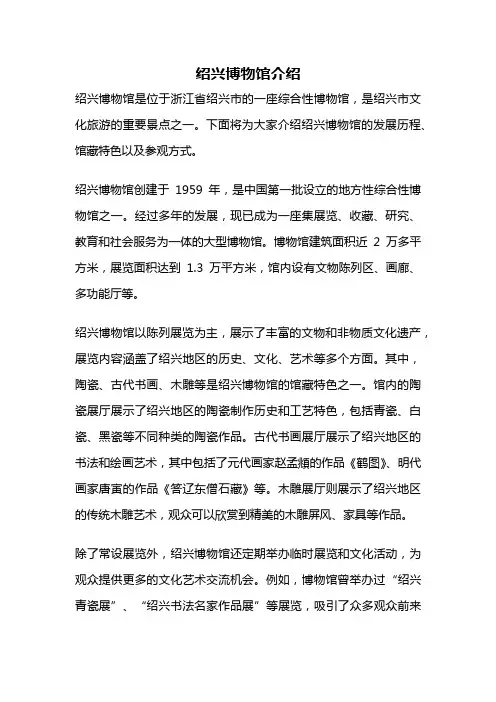 绍兴博物馆介绍

绍兴博物馆是位于浙江省绍兴市的一座综合性博物馆，是绍兴市文化旅游的重要景点之一。下面将为大家介绍绍兴博物馆的发展历程、馆藏特色以及参观方式。

绍兴博物馆创建于 1959 年，是中国第一批设立的地方性综合性博物馆之一。经过多年的发展，现已成为一座集展览、收藏、研究、教育和社会服务为一体的大型博物馆。博物馆建筑面积近 2 万多平方米，展览面积达到 1.3 万平方米，馆内设有文物陈列区、画廊、多功能厅等。

绍兴博物馆以陈列展览为主，展示了丰富的文物和非物质文化遗产，展览内容涵盖了绍兴地区的历史、文化、艺术等多个方面。其中，陶瓷、古代书画、木雕等是绍兴博物馆的馆藏特色之一。馆内的陶瓷展厅展示了绍兴地区的陶瓷制作历史和工艺特色，包括青瓷、白瓷、黑瓷等不同种类的陶瓷作品。古代书画展厅展示了绍兴地区的书法和绘画艺术，其中包括了元代画家赵孟頫的作品《鹤图》、明代画家唐寅的作品《答辽东僧石藏》等。木雕展厅则展示了绍兴地区的传统木雕艺术，观众可以欣赏到精美的木雕屏风、家具等作品。

除了常设展览外，绍兴博物馆还定期举办临时展览和文化活动，为观众提供更多的文化艺术交流机会。例如，博物馆曾举办过“绍兴青瓷展”、“绍兴书法名家作品展”等展览，吸引了众多观众前来